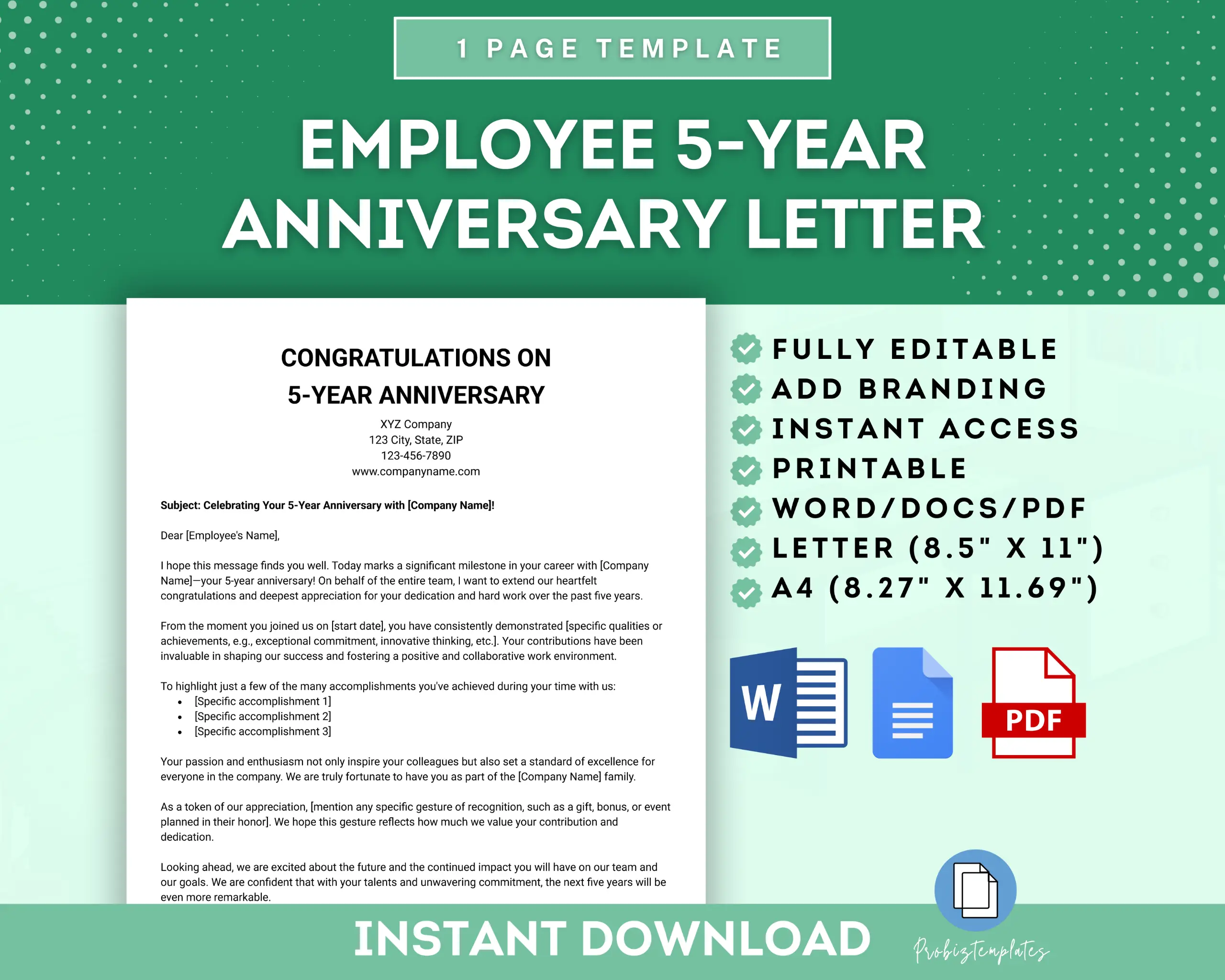 1 PAGE TEMPLATE

EMPLOYEE 5-YEAR ANNIVERSARY LETTER

CONGRATULATIONS ON 5-YEAR ANNIVERSARY

XYZ Company
123 City, State, ZIP
123-456-7890
www.companyname.com

Subject: Celebrating Your 5-Year Anniversary with [Company Name]!

Dear [Employee's Name],

I hope this message finds you well. Today marks a significant milestone in your career with [Company Name]—your 5-year anniversary! On behalf of the entire team, I want to extend our heartfelt congratulations and deepest appreciation for your dedication and hard work over the past five years.

From the moment you joined us on [start date], you have consistently demonstrated [specific qualities or achievements, e.g., exceptional commitment, innovative thinking, etc.]. Your contributions have been invaluable in shaping our success and fostering a positive and collaborative work environment.

To highlight just a few of the many accomplishments you've achieved during your time with us:
• [Specific accomplishment 1]
• [Specific accomplishment 2]
• [Specific accomplishment 3]

Your passion and enthusiasm not only inspire your colleagues but also set a standard of excellence for everyone in the company. We are truly fortunate to have you as part of the [Company Name] family.

As a token of our appreciation, [mention any specific gesture of recognition, such as a gift, bonus, or event planned in their honor]. We hope this gesture reflects how much we value your contribution and dedication.

Looking ahead, we are excited about the future and the continued impact you will have on our team and our goals. We are confident that with your talents and unwavering commitment, the next five years will be even more remarkable.

FULLY EDITABLE
ADD BRANDING
INSTANT ACCESS
PRINTABLE
WORD/DOCS/PDF
LETTER (8.5" X 11")
A4 (8.27" X 11.69")

W
PDF

INSTANT DOWNLOAD

Probiztemplates